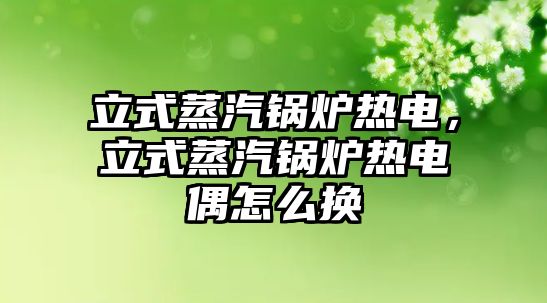 立式蒸汽锅炉热电，立式蒸汽锅炉热电偶怎么换